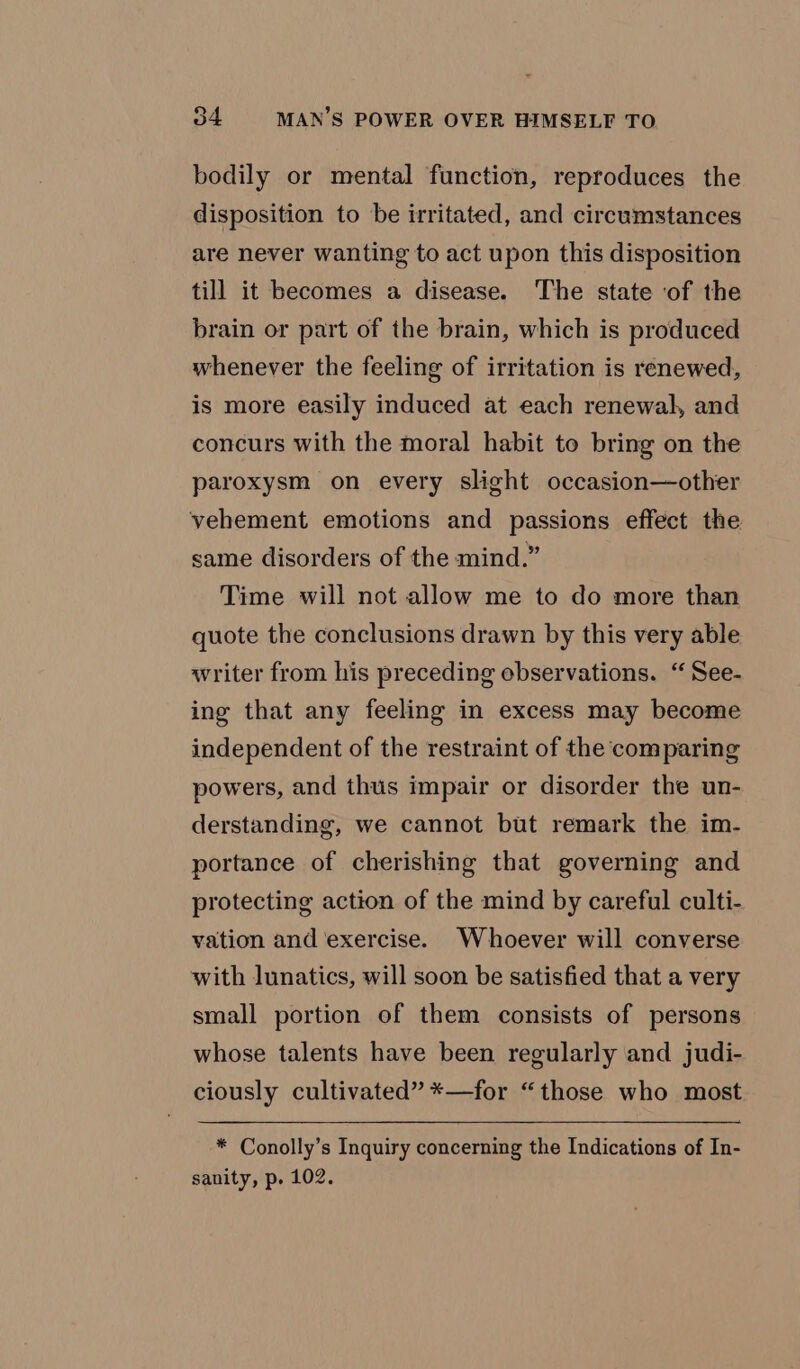 34 MAN'S POWER OVER HIMSELF TO

bodily or mental function, reproduces the disposition to be irritated, and circumstances are never wanting to act upon this disposition till it becomes a disease. The state of the brain or part of the brain, which is produced whenever the feeling of irritation is renewed, is more easily induced at each renewal, and concurs with the moral habit to bring on the paroxysm on every slight occasion—other vehement emotions and passions effect the same disorders of the mind."

Time will not allow me to do more than quote the conclusions drawn by this very able writer from his preceding observations. "Seeing that any feeling in excess may become independent of the restraint of the comparing powers, and thus impair or disorder the understanding, we cannot but remark the importance of cherishing that governing and protecting action of the mind by careful cultivation and exercise. Whoever will converse with lunatics, will soon be satisfied that a very small portion of them consists of persons whose talents have been regularly and judiciously cultivated" *—for "those who most

* Conolly's Inquiry concerning the Indications of Insanity, p. 102.